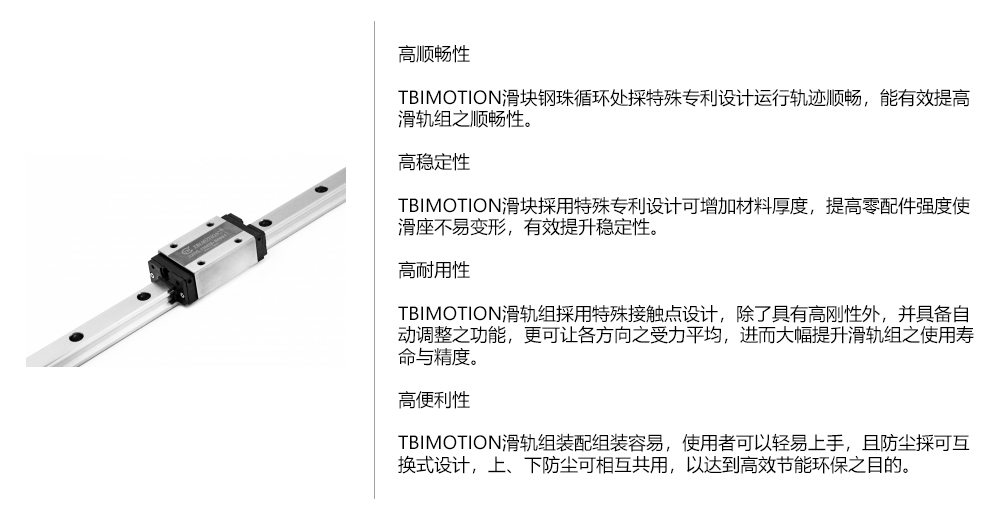 高顺畅性

TBIMOTION滑块钢珠循环处採特殊专利设计运行轨迹顺畅，能有效提高滑轨组之顺畅性。

高稳定性

TBIMOTION滑块採用特殊专利设计可增加材料厚度，提高零配件强度使滑座不易变形，有效提升稳定性。

高耐用性

TBIMOTION滑轨组採用特殊接触点设计，除了具有高刚性外，并具备自动调整之功能，更可让各方向之受力平均，进而大幅提升滑轨组之使用寿命与精度。

高便利性

TBIMOTION滑轨组装配组装容易，使用者可以轻易上手，且防尘採可互换式设计，上、下防尘可相互共用，以达到高效节能环保之目的。